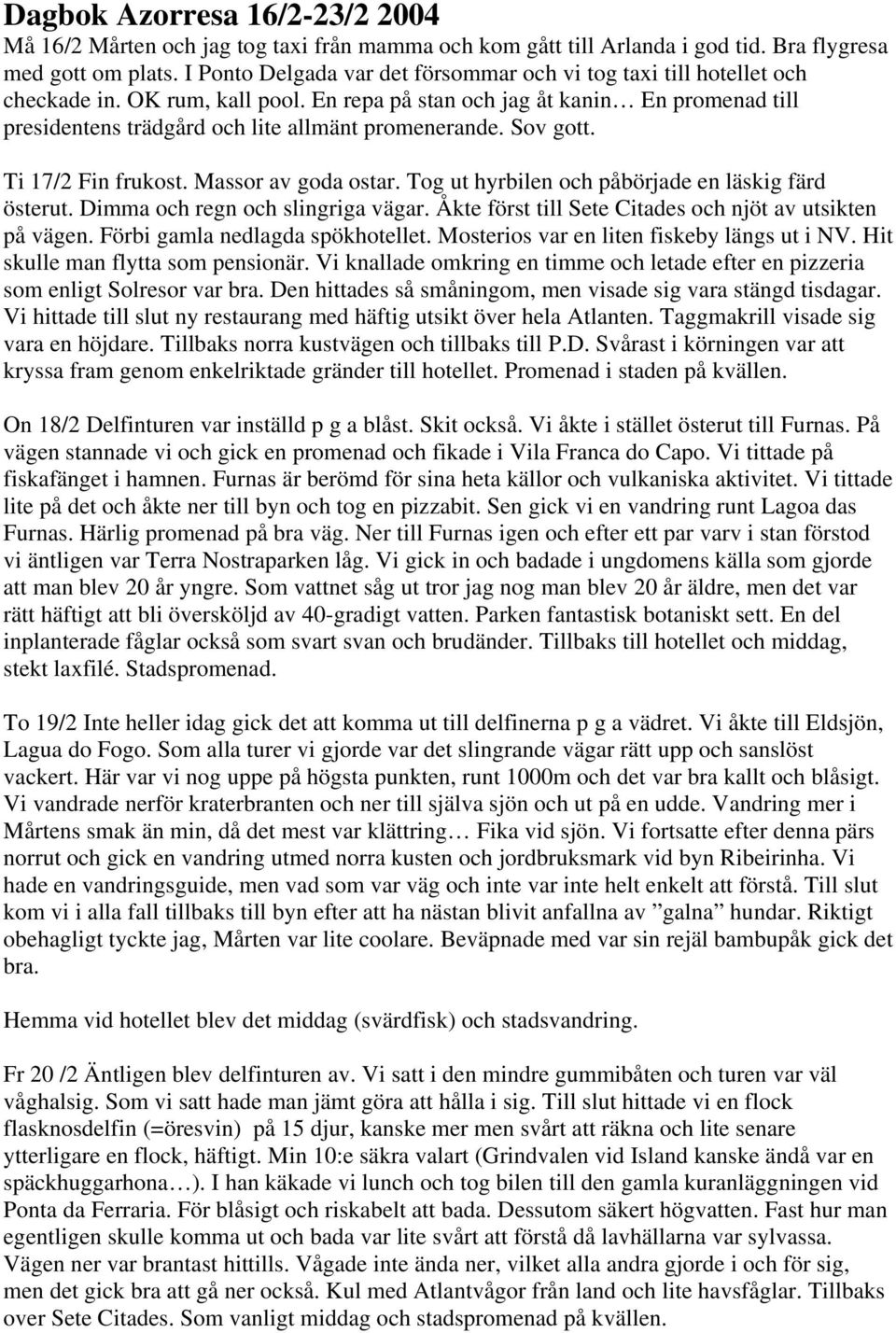 Dagbok Azorresa 16/2-23/2 2004
Må 16/2 Mårten och jag tog taxi från mamma och kom gått till Arlanda i god tid. Bra flygresa med gott om plats. I Ponto Delgada var det försommar och vi tog taxi till hotellet och checkade in. OK rum, kall pool. En repa på stan och jag åt kanin… En promenad till presidentens trädgård och lite allmänt promenerande. Sov gott.

Ti 17/2 Fin frukost. Massor av goda ostar. Tog ut hyrbilen och påbörjade en läskig färd österut. Dimma och regn och slingriga vägar. Åkte först till Sete Citades och njöt av utsikten på vägen. Förbi gamla nedlagda spökhotellet. Mosterios var en liten fiskeby längs ut i NV. Hit skulle man flytta som pensionär. Vi knallade omkring en timme och letade efter en pizzeria som enligt Solresor var bra. Den hittades så småningom, men visade sig vara stängd tisdagar. Vi hittade till slut ny restaurang med häftig utsikt över hela Atlanten. Taggmakrill visade sig vara en höjdare. Tillbaks norra kustvägen och tillbaks till P.D. Svårast i körningen var att kryssa fram genom enkelriktade gränder till hotellet. Promenad i staden på kvällen.

On 18/2 Delfinturen var inställd p g a blåst. Skit också. Vi åkte i stället österut till Furnas. På vägen stannade vi och gick en promenad och fikade i Vila Franca do Capo. Vi tittade på fiskafänget i hamnen. Furnas är berömd för sina heta källor och vulkaniska aktivitet. Vi tittade lite på det och åkte ner till byn och tog en pizzabit. Sen gick vi en vandring runt Lagoa das Furnas. Härlig promenad på bra väg. Ner till Furnas igen och efter ett par varv i stan förstod vi äntligen var Terra Nostraparken låg. Vi gick in och badade i ungdomens källa som gjorde att man blev 20 år yngre. Som vattnet såg ut tror jag nog man blev 20 år äldre, men det var rätt häftigt att bli översköljd av 40-gradigt vatten. Parken fantastisk botaniskt sett. En del inplanterade fåglar också som svart svan och brudänder. Tillbaks till hotellet och middag, stekt laxfilé. Stadspromenad.

To 19/2 Inte heller idag gick det att komma ut till delfinerna p g a vädret. Vi åkte till Eldsjön, Lagua do Fogo. Som alla turer vi gjorde var det slingrande vägar rätt upp och sanslöst vackert. Här var vi nog uppe på högsta punkten, runt 1000m och det var bra kallt och blåsigt. Vi vandrade nerför kraterbranten och ner till själva sjön och ut på en udde. Vandring mer i Mårtens smak än min, då det mest var klättring… Fika vid sjön. Vi fortsatte efter denna pärs norrut och gick en vandring utmed norra kusten och jordbruksmark vid byn Ribeirinha. Vi hade en vandringsguide, men vad som var väg och inte var inte helt enkelt att förstå. Till slut kom vi i alla fall tillbaks till byn efter att ha nästan blivit anfallna av ”galna” hundar. Riktigt obehagligt tyckte jag, Mårten var lite coolare. Beväpnade med var sin rejäl bambupåk gick det bra.

Hemma vid hotellet blev det middag (svärdfisk) och stadsvandring.

Fr 20 /2 Äntligen blev delfinturen av. Vi satt i den mindre gummibåten och turen var väl våghalsig. Som vi satt hade man jämt göra att hålla i sig. Till slut hittade vi en flock flasknosdelfin (=öresvin) på 15 djur, kanske mer men svårt att räkna och lite senare ytterligare en flock, häftigt. Min 10:e säkra valart (Grindvalen vid Island kanske ändå var en späckhuggarhona…). I han käkade vi lunch och tog bilen till den gamla kuranläggningen vid Ponta da Ferraria. För blåsigt och riskabelt att bada. Dessutom säkert högvatten. Fast hur man egentligen skulle komma ut och bada var lite svårt att förstå då lavhällarna var sylvassa. Vägen ner var brantast hittills. Vågade inte ända ner, vilket alla andra gjorde i och för sig, men det gick bra att gå ner också. Kul med Atlantvågor från land och lite havsfåglar. Tillbaks over Sete Citades. Som vanligt middag och stadspromenad på kvällen.